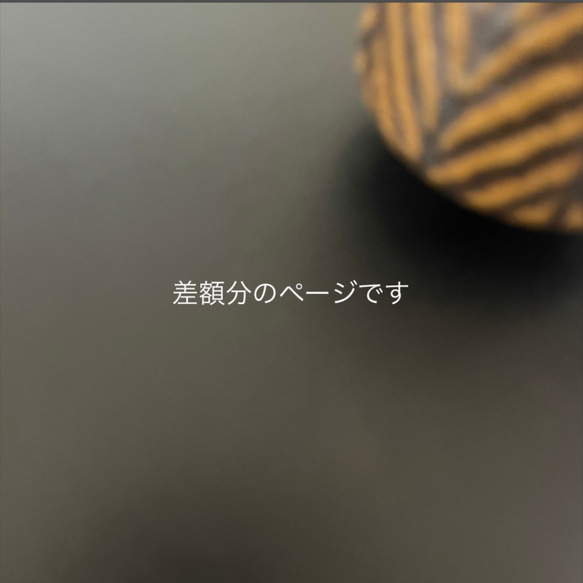 差額分のページです